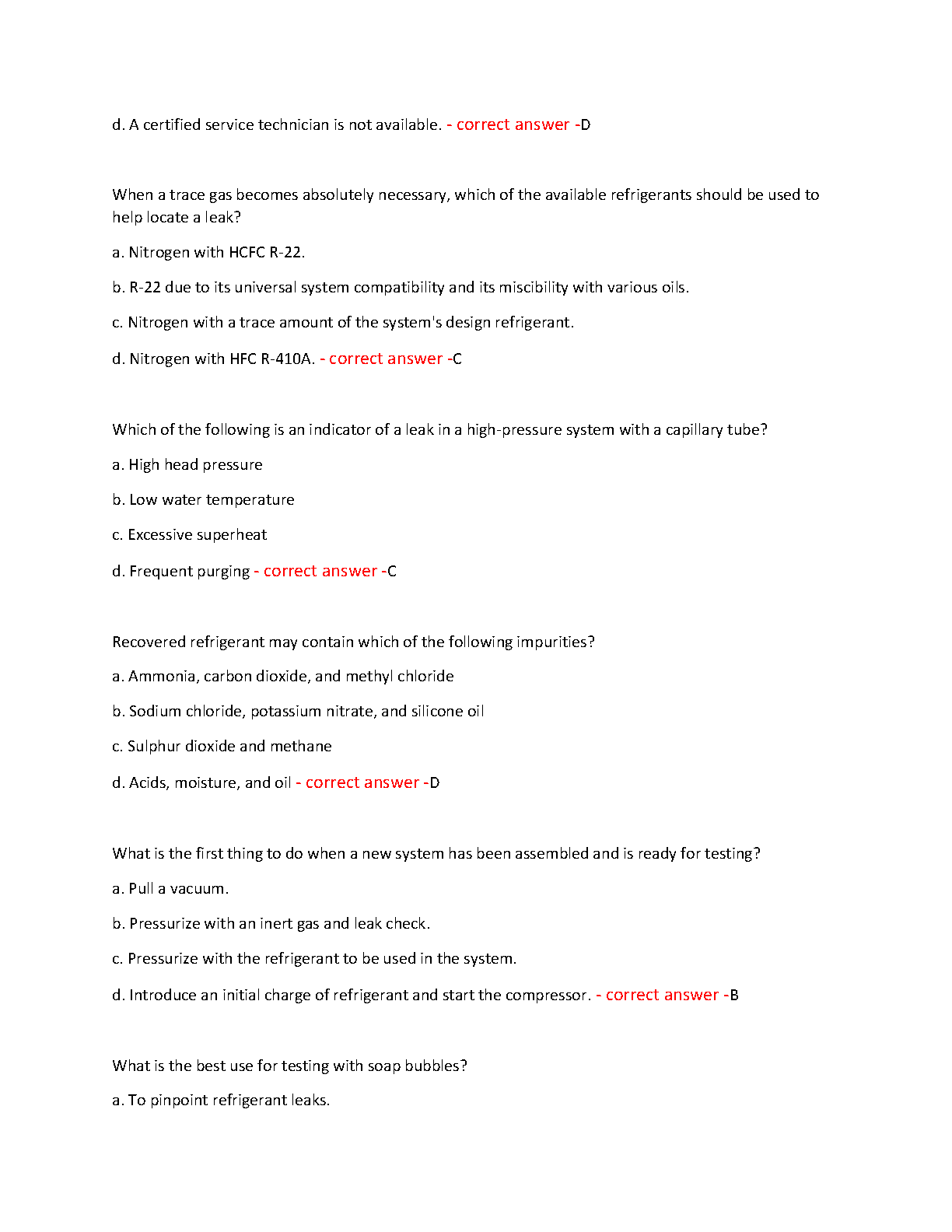 d. A certified service technician is not available. - correct answer -D

When a trace gas becomes absolutely necessary, which of the available refrigerants should be used to help locate a leak?

a. Nitrogen with HCFC R-22.

b. R-22 due to its universal system compatibility and its miscibility with various oils.

c. Nitrogen with a trace amount of the system's design refrigerant.

d. Nitrogen with HFC R-410A. - correct answer -C

Which of the following is an indicator of a leak in a high-pressure system with a capillary tube?

a. High head pressure

b. Low water temperature

c. Excessive superheat

d. Frequent purging - correct answer -C

Recovered refrigerant may contain which of the following impurities?

a. Ammonia, carbon dioxide, and methyl chloride

b. Sodium chloride, potassium nitrate, and silicone oil

c. Sulphur dioxide and methane

d. Acids, moisture, and oil - correct answer -D

What is the first thing to do when a new system has been assembled and is ready for testing?

a. Pull a vacuum.

b. Pressurize with an inert gas and leak check.

c. Pressurize with the refrigerant to be used in the system.

d. Introduce an initial charge of refrigerant and start the compressor. - correct answer -B

What is the best use for testing with soap bubbles?

a. To pinpoint refrigerant leaks.